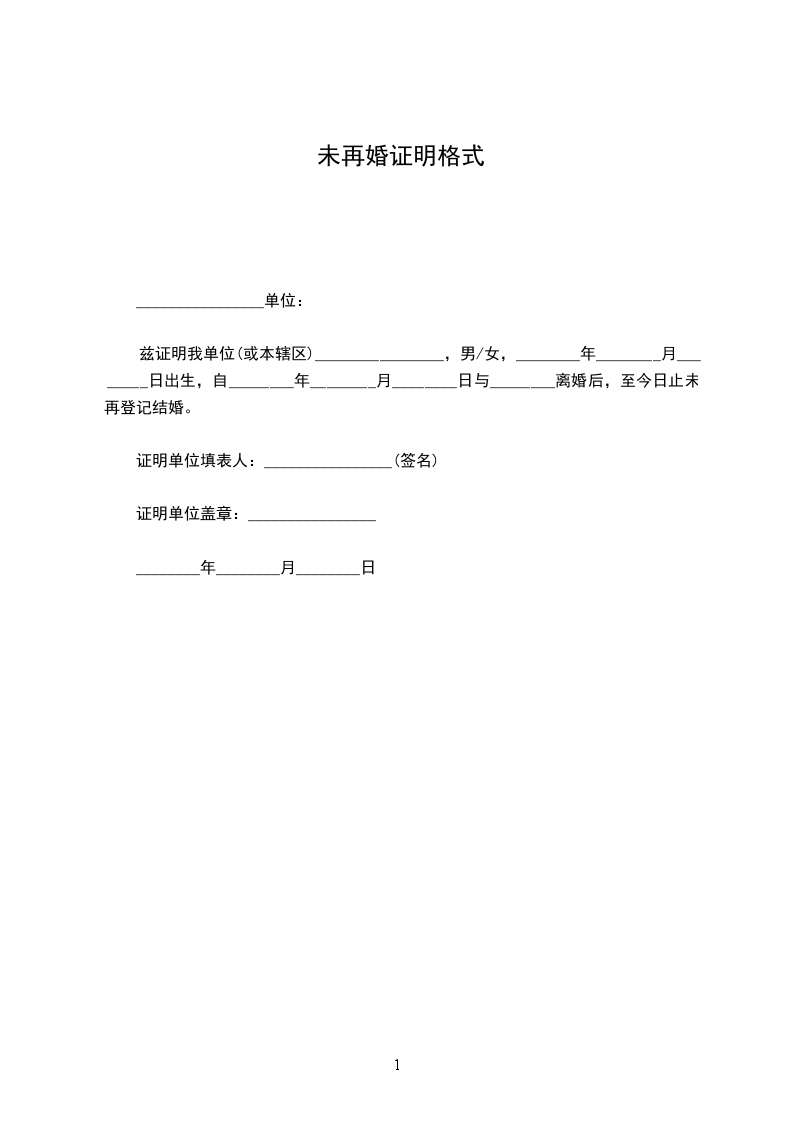 未再婚证明格式

________________单位：

兹证明我单位(或本辖区)________________，男/女，________年________月________日出生，自________年________月________日与________离婚后，至今日止未再登记结婚。

证明单位填表人：________________(签名)

证明单位盖章：________________

________年________月________日

1